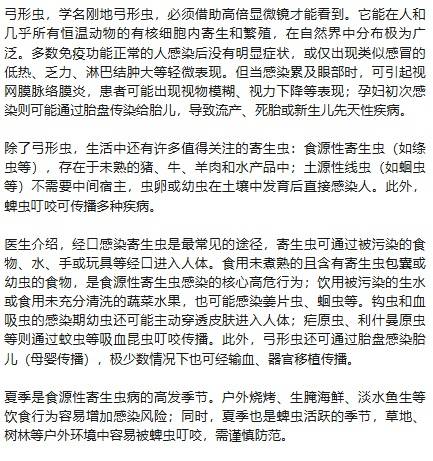 弓形虫，学名刚地弓形虫，必须借助高倍显微镜才能看到。它能在人和几乎所有恒温动物的有核细胞内寄生和繁殖，在自然界中分布极为广泛。多数免疫功能正常的人感染后没有明显症状，或仅出现类似感冒的低热、乏力、淋巴结肿大等轻微表现。但当感染累及眼部时，可引起视网膜脉络膜炎，患者可能出现视物模糊、视力下降等表现；孕妇初次感染则可能通过胎盘传染给胎儿，导致流产、死胎或新生儿先天性疾病。

除了弓形虫，生活中还有许多值得关注的寄生虫：食源性寄生虫（如绦虫等），存在于未熟的猪、牛、羊肉和水产品中；土源性线虫（如蛔虫等）不需要中间宿主，虫卵或幼虫在土壤中发育后直接感染人。此外，蜱虫叮咬可传播多种疾病。

医生介绍，经口感染寄生虫是最常见的途径，寄生虫可通过被污染的食物、水、手或玩具等经口进入人体。食用未煮熟的且含有寄生虫包囊或幼虫的食物，是食源性寄生虫感染的核心高危行为；饮用被污染的生水或食用未充分清洗的蔬菜水果，也可能感染姜片虫、蛔虫等。钩虫和血吸虫的感染期幼虫还可能主动穿透皮肤进入人体；疟原虫、利什曼原虫等则通过蚊虫等吸血昆虫叮咬传播。此外，弓形虫还可通过胎盘感染胎儿（母婴传播），极少数情况下也可经输血、器官移植传播。

夏季是食源性寄生虫病的高发季节。户外烧烤、生腌海鲜、淡水鱼生等饮食行为容易增加感染风险；同时，夏季也是蜱虫活跃的季节，草地、树林等户外环境中容易被蜱虫叮咬，需谨慎防范。